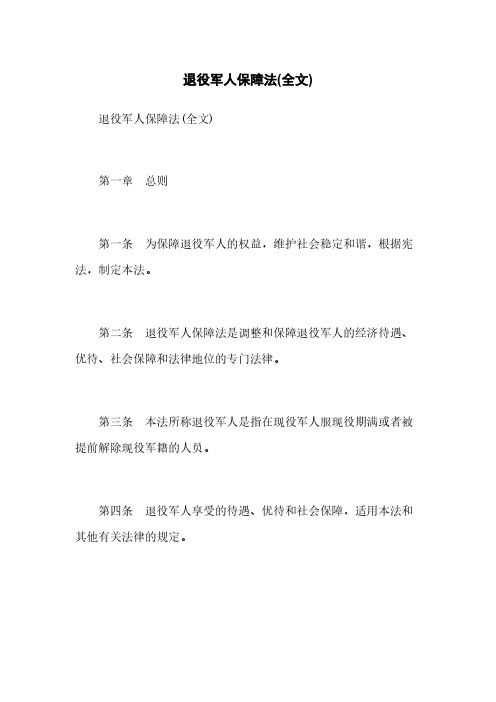 退役军人保障法(全文)

退役军人保障法(全文)

第一章　总则

第一条　为保障退役军人的权益，维护社会稳定和谐，根据宪法，制定本法。

第二条　退役军人保障法是调整和保障退役军人的经济待遇、优待、社会保障和法律地位的专门法律。

第三条　本法所称退役军人是指在现役军人服现役期满或者被提前解除现役军籍的人员。

第四条　退役军人享受的待遇、优待和社会保障，适用本法和其他有关法律的规定。